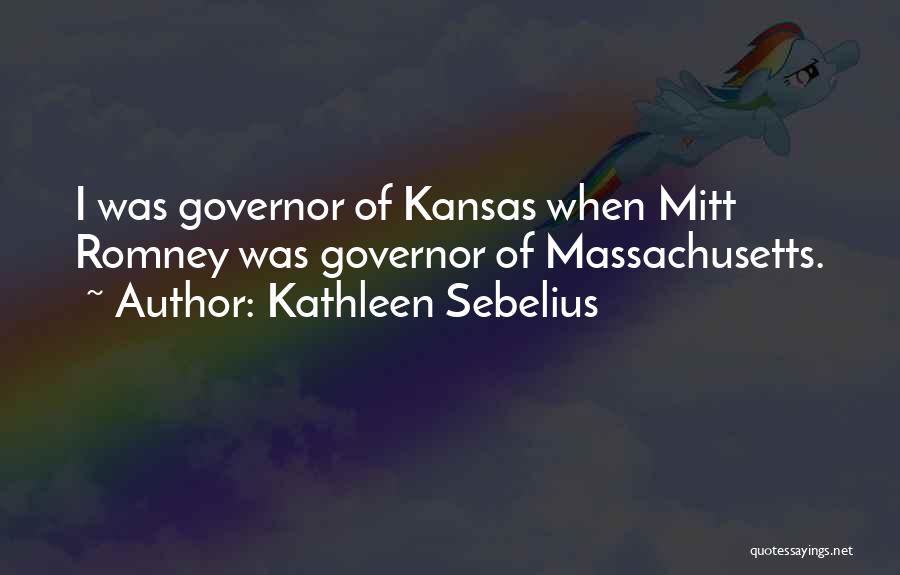 I was governor of Kansas when Mitt Romney was governor of Massachusetts.

~ Author: Kathleen Sebelius

quotessayings.net